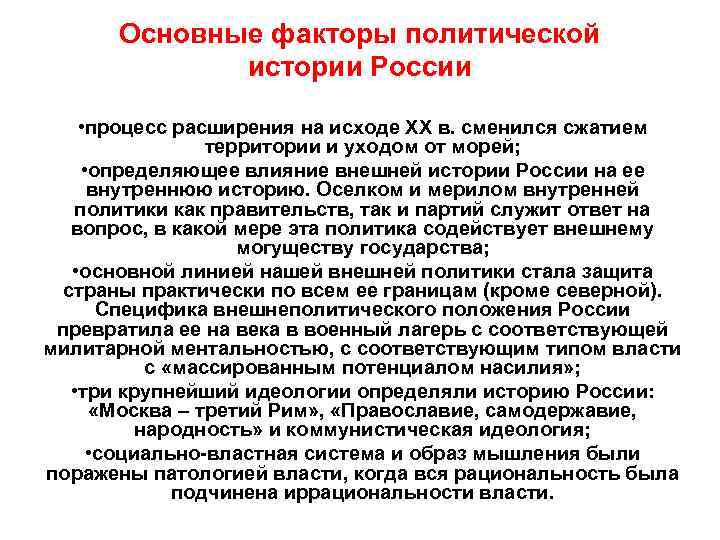 Основные факторы политической истории России

•процесс расширения на исходе XX в. сменился сжатием территории и уходом от морей;

•определяющее влияние внешней истории России на ее внутреннюю историю. Оселком и мерилом внутренней политики как правительств, так и партий служит ответ на вопрос, в какой мере эта политика содействует внешнему могуществу государства;

•основной линией нашей внешней политики стала защита страны практически по всем ее границам (кроме северной). Специфика внешнеполитического положения России превратила ее на века в военный лагерь с соответствующей милитарной ментальностью, с соответствующим типом власти с «массированным потенциалом насилия»;

•три крупнейший идеологии определяли историю России: «Москва – третий Рим», «Православие, самодержавие, народность» и коммунистическая идеология;

•социально-властная система и образ мышления были поражены патологией власти, когда вся рациональность была подчинена иррациональности власти.